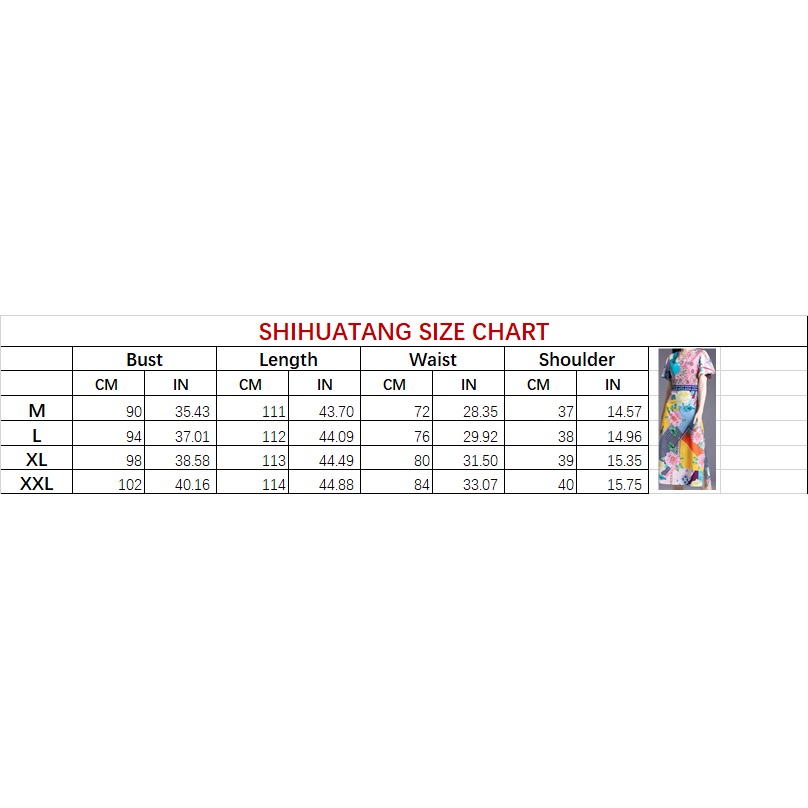 SHIHUATANG SIZE CHART

| | Bust | | Length | | Waist | | Shoulder | |
|---|---|---|---|---|---|---|---|---|
| | CM | IN | CM | IN | CM | IN | CM | IN |
| M | 90 | 35.43 | 111 | 43.70 | 72 | 28.35 | 37 | 14.57 |
| L | 94 | 37.01 | 112 | 44.09 | 76 | 29.92 | 38 | 14.96 |
| XL | 98 | 38.58 | 113 | 44.49 | 80 | 31.50 | 39 | 15.35 |
| XXL | 102 | 40.16 | 114 | 44.88 | 84 | 33.07 | 40 | 15.75 |